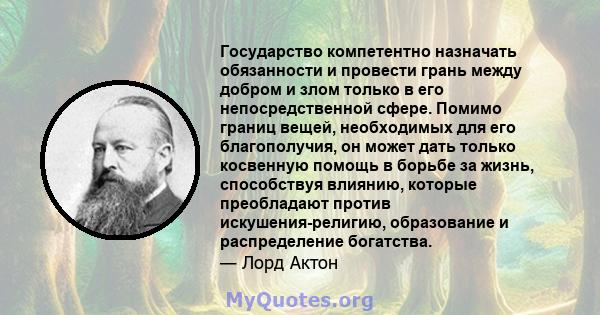 Государство компетентно назначать обязанности и провести грань между добром и злом только в его непосредственной сфере. Помимо границ вещей, необходимых для его благополучия, он может дать только косвенную помощь в борьбе за жизнь, способствуя влиянию, которые преобладают против искушения-религию, образование и распределение богатства.
— Лорд Актон

MyQuotes.org